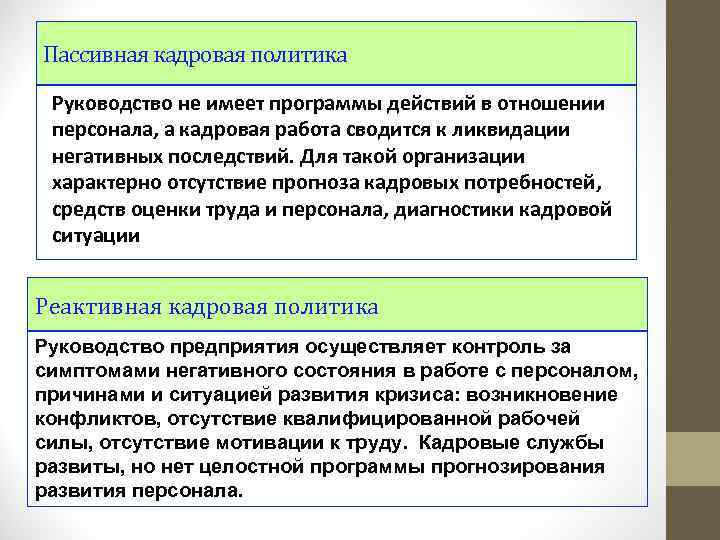 Пассивная кадровая политика

Руководство не имеет программы действий в отношении персонала, а кадровая работа сводится к ликвидации негативных последствий. Для такой организации характерно отсутствие прогноза кадровых потребностей, средств оценки труда и персонала, диагностики кадровой ситуации

Реактивная кадровая политика

Руководство предприятия осуществляет контроль за симптомами негативного состояния в работе с персоналом, причинами и ситуацией развития кризиса: возникновение конфликтов, отсутствие квалифицированной рабочей силы, отсутствие мотивации к труду. Кадровые службы развиты, но нет целостной программы прогнозирования развития персонала.